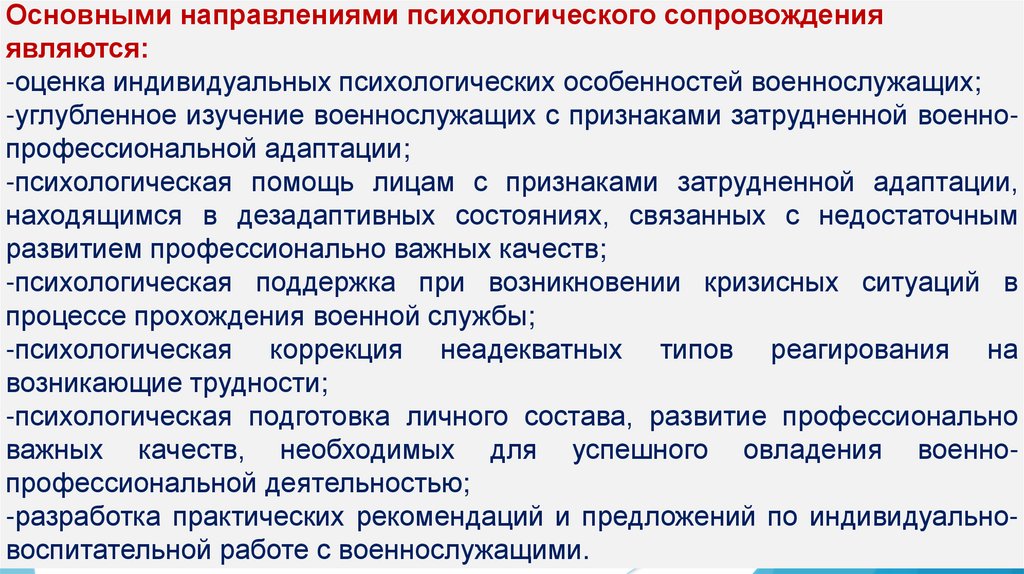 Основными направлениями психологического сопровождения являются:
-оценка индивидуальных психологических особенностей военнослужащих;
-углубленное изучение военнослужащих с признаками затрудненной военно-профессиональной адаптации;
-психологическая помощь лицам с признаками затрудненной адаптации, находящимся в дезадаптивных состояниях, связанных с недостаточным развитием профессионально важных качеств;
-психологическая поддержка при возникновении кризисных ситуаций в процессе прохождения военной службы;
-психологическая коррекция неадекватных типов реагирования на возникающие трудности;
-психологическая подготовка личного состава, развитие профессионально важных качеств, необходимых для успешного овладения военно-профессиональной деятельностью;
-разработка практических рекомендаций и предложений по индивидуально-воспитательной работе с военнослужащими.